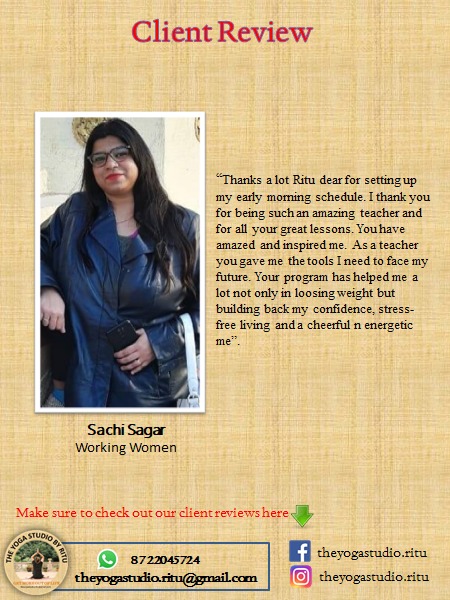 Client Review

"Thanks a lot Ritu dear for setting up my early morning schedule. I thank you for being such an amazing teacher and for all your great lessons. You have amazed and inspired me. As a teacher you gave me the tools I need to face my future. Your program has helped me a lot not only in loosing weight but building back my confidence, stress-free living and a cheerful n energetic me".

Sachi Sagar
Working Women

Make sure to check out our client reviews here

THE YOGA STUDIO BY RITU

8722045724
theyogastudio.ritu@gmail.com

theyogastudio.ritu
theyogastudio.ritu